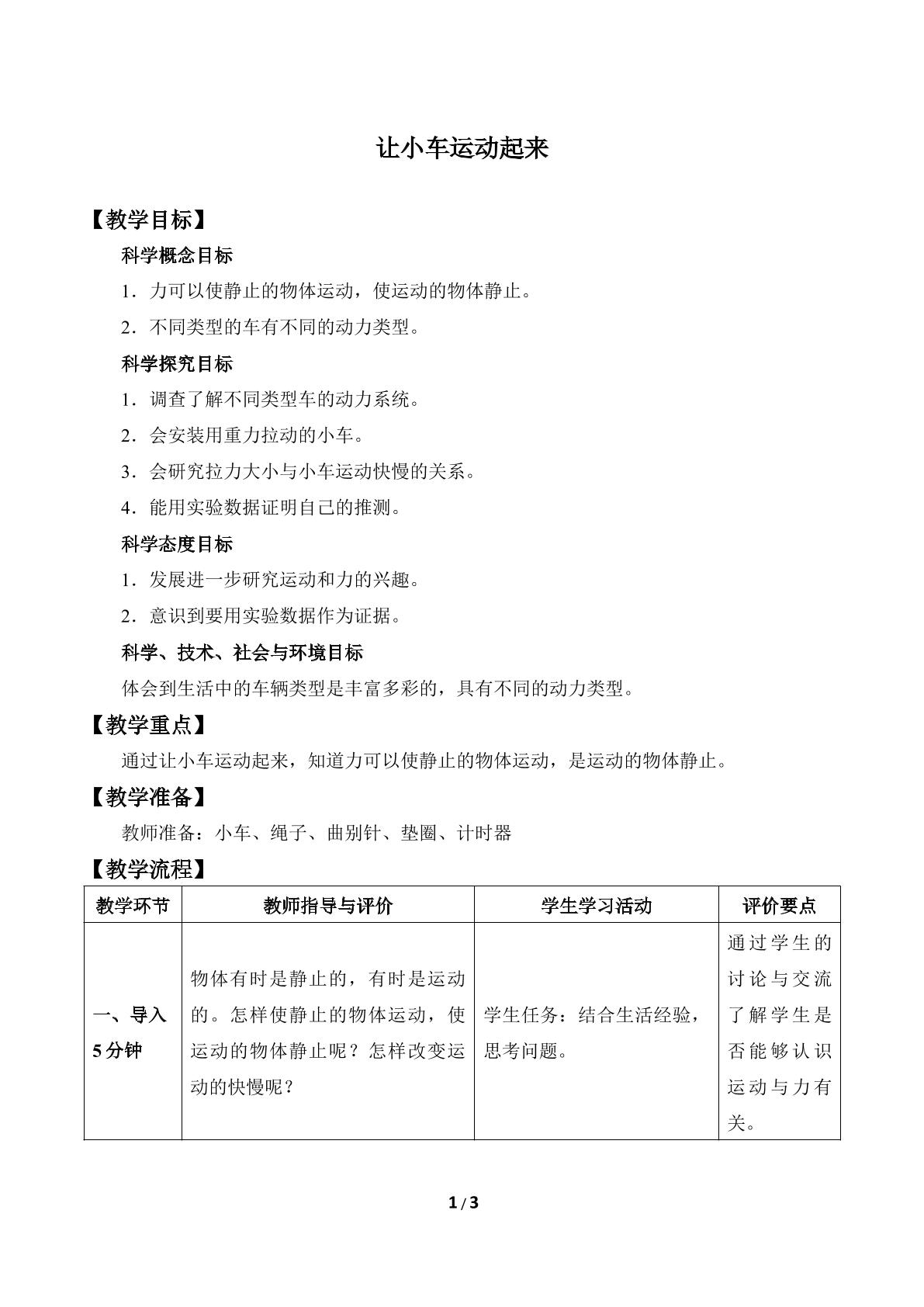 让小车运动起来

【教学目标】

科学概念目标

1．力可以使静止的物体运动，使运动的物体静止。

2．不同类型的车有不同的动力类型。

科学探究目标

1．调查了解不同类型车的动力系统。

2．会安装用重力拉动的小车。

3．会研究拉力大小与小车运动快慢的关系。

4．能用实验数据证明自己的推测。

科学态度目标

1．发展进一步研究运动和力的兴趣。

2．意识到要用实验数据作为证据。

科学、技术、社会与环境目标

体会到生活中的车辆类型是丰富多彩的，具有不同的动力类型。

【教学重点】

通过让小车运动起来，知道力可以使静止的物体运动，是运动的物体静止。

【教学准备】

教师准备：小车、绳子、曲别针、垫圈、计时器

【教学流程】

| 教学环节 | 教师指导与评价 | 学生学习活动 | 评价要点 |
|---|---|---|---|
| 一、导入5分钟 | 物体有时是静止的，有时是运动的。怎样使静止的物体运动，使运动的物体静止呢？怎样改变运动的快慢呢？ | 学生任务：结合生活经验，思考问题。 | 通过学生的讨论与交流了解学生是否能够认识运动与力有关。 |

1/3